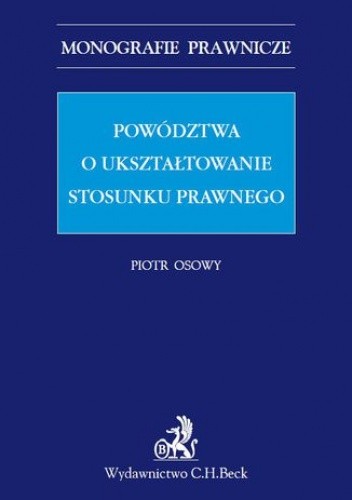 MONOGRAFIE PRAWNICZE

POWÓDZTWA
O UKSZTAŁTOWANIE
STOSUNKU PRAWNEGO

PIOTR OSOWY

B

Wydawnictwo C.H.Beck